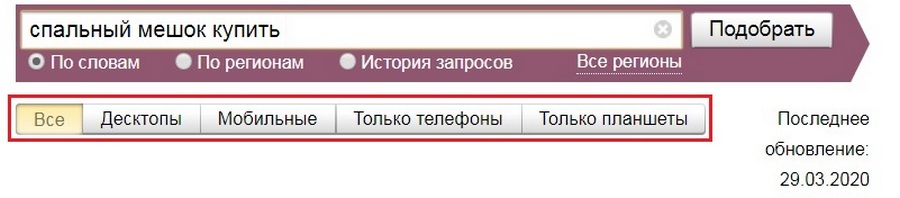 спальный мешок купить

Подобрать

По словам По регионам История запросов Все регионы

Все Десктопы Мобильные Только телефоны Только планшеты

Последнее обновление: 29.03.2020